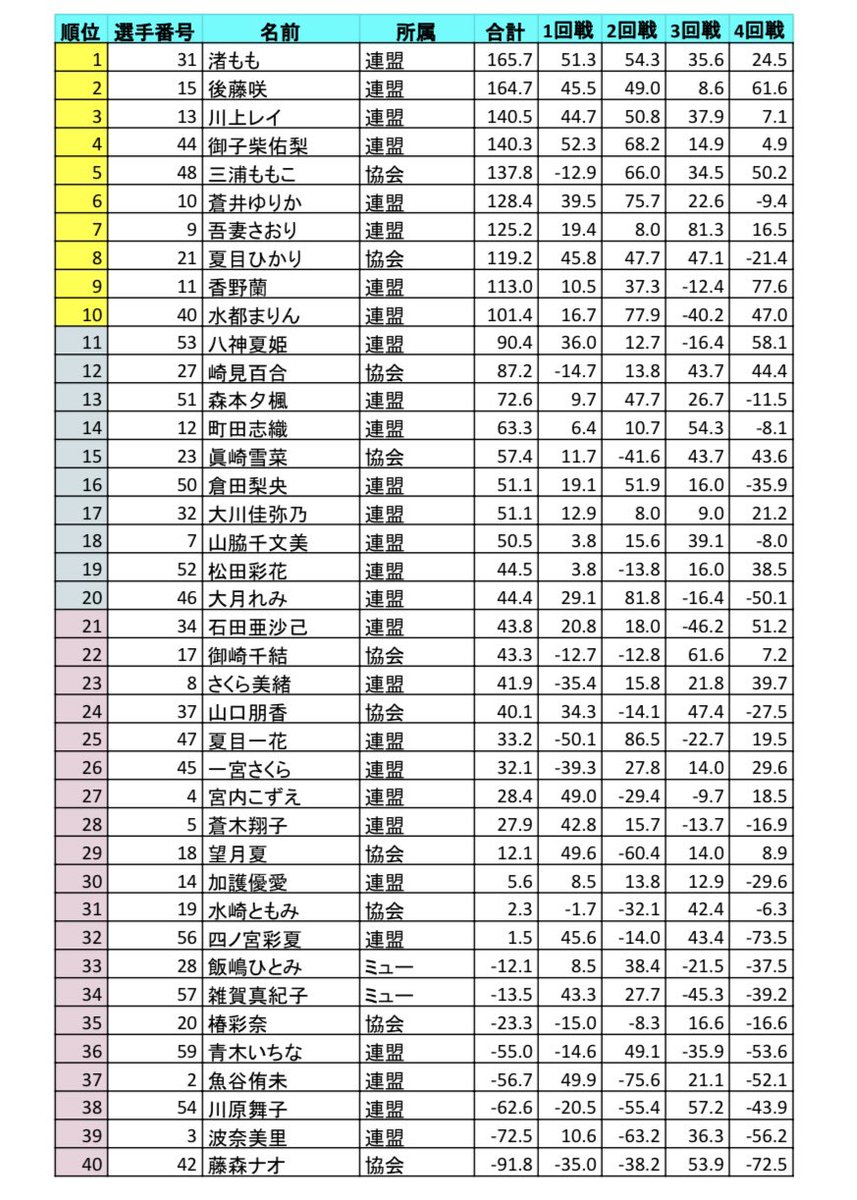 | 順位 | 選手番号 | 名前 | 所属 | 合計 | 1回戦 | 2回戦 | 3回戦 | 4回戦 |
|---|---|---|---|---|---|---|---|---|
| 1 | 31 | 渚もも | 連盟 | 165.7 | 51.3 | 54.3 | 35.6 | 24.5 |
| 2 | 15 | 後藤咲 | 連盟 | 164.7 | 45.5 | 49.0 | 8.6 | 61.6 |
| 3 | 13 | 川上レイ | 連盟 | 140.5 | 44.7 | 50.8 | 37.9 | 7.1 |
| 4 | 44 | 御子柴佑梨 | 連盟 | 140.3 | 52.3 | 68.2 | 14.9 | 4.9 |
| 5 | 48 | 三浦ももこ | 協会 | 137.8 | -12.9 | 66.0 | 34.5 | 50.2 |
| 6 | 10 | 蒼井ゆりか | 連盟 | 128.4 | 39.5 | 75.7 | 22.6 | -9.4 |
| 7 | 9 | 吾妻さおり | 連盟 | 125.2 | 19.4 | 8.0 | 81.3 | 16.5 |
| 8 | 21 | 夏目ひかり | 協会 | 119.2 | 45.8 | 47.7 | 47.1 | -21.4 |
| 9 | 11 | 香野蘭 | 連盟 | 113.0 | 10.5 | 37.3 | -12.4 | 77.6 |
| 10 | 40 | 水都まりん | 連盟 | 101.4 | 16.7 | 77.9 | -40.2 | 47.0 |
| 11 | 53 | 八神夏姫 | 連盟 | 90.4 | 36.0 | 12.7 | -16.4 | 58.1 |
| 12 | 27 | 崎見百合 | 協会 | 87.2 | -14.7 | 13.8 | 43.7 | 44.4 |
| 13 | 51 | 森本夕楓 | 連盟 | 72.6 | 9.7 | 47.7 | 26.7 | -11.5 |
| 14 | 12 | 町田志織 | 連盟 | 63.3 | 6.4 | 10.7 | 54.3 | -8.1 |
| 15 | 23 | 眞崎雪菜 | 協会 | 57.4 | 11.7 | -41.6 | 43.7 | 43.6 |
| 16 | 50 | 倉田梨央 | 連盟 | 51.1 | 19.1 | 51.9 | 16.0 | -35.9 |
| 17 | 32 | 大川佳弥乃 | 連盟 | 51.1 | 12.9 | 8.0 | 9.0 | 21.2 |
| 18 | 7 | 山脇千文美 | 連盟 | 50.5 | 3.8 | 15.6 | 39.1 | -8.0 |
| 19 | 52 | 松田彩花 | 連盟 | 44.5 | 3.8 | -13.8 | 16.0 | 38.5 |
| 20 | 46 | 大月れみ | 連盟 | 44.4 | 29.1 | 81.8 | -16.4 | -50.1 |
| 21 | 34 | 石田亜沙己 | 連盟 | 43.8 | 20.8 | 18.0 | -46.2 | 51.2 |
| 22 | 17 | 御崎千結 | 協会 | 43.3 | -12.7 | -12.8 | 61.6 | 7.2 |
| 23 | 8 | さくら美緒 | 連盟 | 41.9 | -35.4 | 15.8 | 21.8 | 39.7 |
| 24 | 37 | 山口朋香 | 協会 | 40.1 | 34.3 | -14.1 | 47.4 | -27.5 |
| 25 | 47 | 夏目一花 | 連盟 | 33.2 | -50.1 | 86.5 | -22.7 | 19.5 |
| 26 | 45 | 一宮さくら | 連盟 | 32.1 | -39.3 | 27.8 | 14.0 | 29.6 |
| 27 | 4 | 宮内こずえ | 連盟 | 28.4 | 49.0 | -29.4 | -9.7 | 18.5 |
| 28 | 5 | 蒼木翔子 | 連盟 | 27.9 | 42.8 | 15.7 | -13.7 | -16.9 |
| 29 | 18 | 望月夏 | 協会 | 12.1 | 49.6 | -60.4 | 14.0 | 8.9 |
| 30 | 14 | 加護優愛 | 連盟 | 5.6 | 8.5 | 13.8 | 12.9 | -29.6 |
| 31 | 19 | 水崎ともみ | 協会 | 2.3 | -1.7 | -32.1 | 42.4 | -6.3 |
| 32 | 56 | 四ノ宮彩夏 | 連盟 | 1.5 | 45.6 | -14.0 | 43.4 | -73.5 |
| 33 | 28 | 飯嶋ひとみ | ミュー | -12.1 | 8.5 | 38.4 | -21.5 | -37.5 |
| 34 | 57 | 雑賀真紀子 | ミュー | -13.5 | 43.3 | 27.7 | -45.3 | -39.2 |
| 35 | 20 | 椿彩奈 | 協会 | -23.3 | -15.0 | -8.3 | 16.6 | -16.6 |
| 36 | 59 | 青木いちな | 連盟 | -55.0 | -14.6 | 49.1 | -35.9 | -53.6 |
| 37 | 2 | 魚谷侑未 | 連盟 | -56.7 | 49.9 | -75.6 | 21.1 | -52.1 |
| 38 | 54 | 川原舞子 | 連盟 | -62.6 | -20.5 | -55.4 | 57.2 | -43.9 |
| 39 | 3 | 波奈美里 | 連盟 | -72.5 | 10.6 | -63.2 | 36.3 | -56.2 |
| 40 | 42 | 藤森ナオ | 協会 | -91.8 | -35.0 | -38.2 | 53.9 | -72.5 |